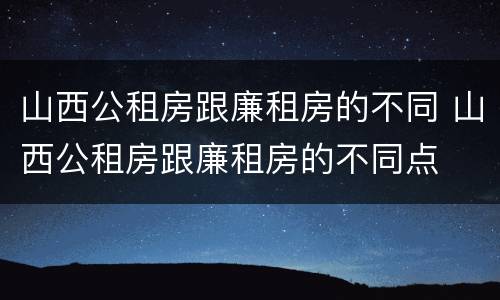 山西公租房跟廉租房的不同 山西公租房跟廉租房的不同点